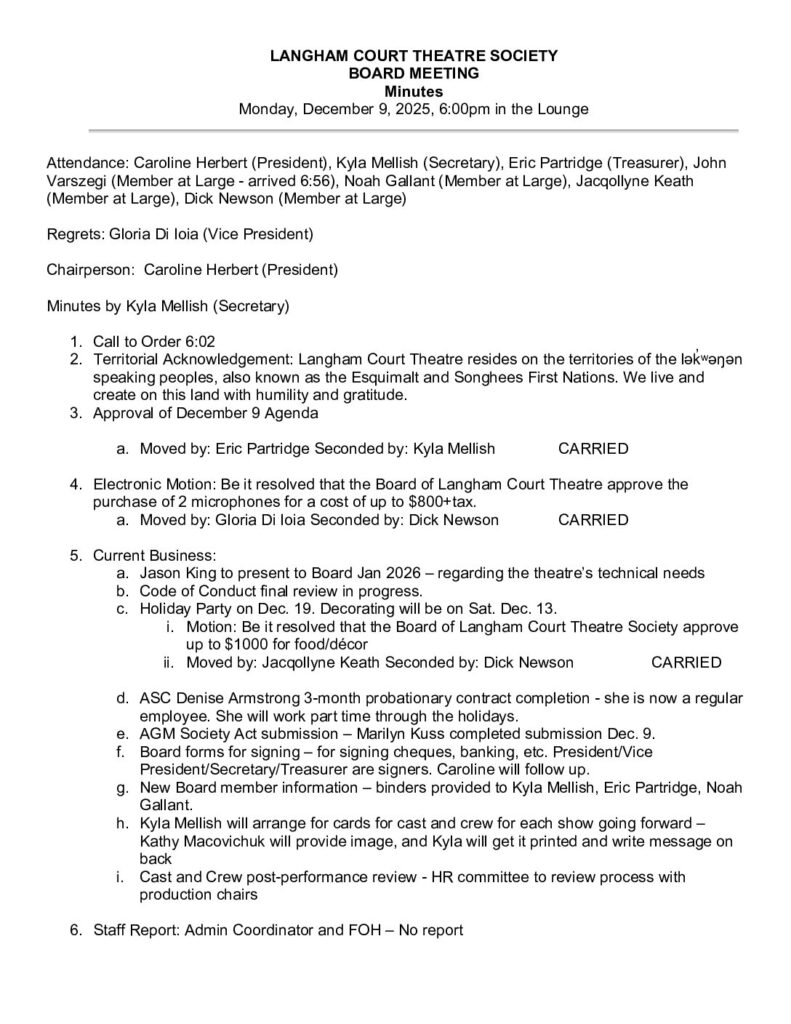 LANGHAM COURT THEATRE SOCIETY
BOARD MEETING
Minutes
Monday, December 9, 2025, 6:00pm in the Lounge

Attendance: Caroline Herbert (President), Kyla Mellish (Secretary), Eric Partridge (Treasurer), John Varszegi (Member at Large - arrived 6:56), Noah Gallant (Member at Large), Jacqollyne Keath (Member at Large), Dick Newson (Member at Large)

Regrets: Gloria Di Ioia (Vice President)

Chairperson: Caroline Herbert (President)

Minutes by Kyla Mellish (Secretary)

1. Call to Order 6:02
2. Territorial Acknowledgement: Langham Court Theatre resides on the territories of the lək̓ʷəŋən speaking peoples, also known as the Esquimalt and Songhees First Nations. We live and create on this land with humility and gratitude.
3. Approval of December 9 Agenda

a. Moved by: Eric Partridge Seconded by: Kyla Mellish CARRIED

4. Electronic Motion: Be it resolved that the Board of Langham Court Theatre approve the purchase of 2 microphones for a cost of up to $800+tax.
a. Moved by: Gloria Di Ioia Seconded by: Dick Newson CARRIED

5. Current Business:
a. Jason King to present to Board Jan 2026 – regarding the theatre's technical needs
b. Code of Conduct final review in progress.
c. Holiday Party on Dec. 19. Decorating will be on Sat. Dec. 13.
i. Motion: Be it resolved that the Board of Langham Court Theatre Society approve up to $1000 for food/décor
ii. Moved by: Jacqollyne Keath Seconded by: Dick Newson CARRIED

d. ASC Denise Armstrong 3-month probationary contract completion - she is now a regular employee. She will work part time through the holidays.
e. AGM Society Act submission – Marilyn Kuss completed submission Dec. 9.
f. Board forms for signing – for signing cheques, banking, etc. President/Vice President/Secretary/Treasurer are signers. Caroline will follow up.
g. New Board member information – binders provided to Kyla Mellish, Eric Partridge, Noah Gallant.
h. Kyla Mellish will arrange for cards for cast and crew for each show going forward – Kathy Macovichuk will provide image, and Kyla will get it printed and write message on back
i. Cast and Crew post-performance review - HR committee to review process with production chairs

6. Staff Report: Admin Coordinator and FOH – No report